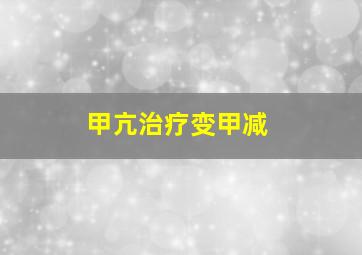 甲亢治疗变甲减